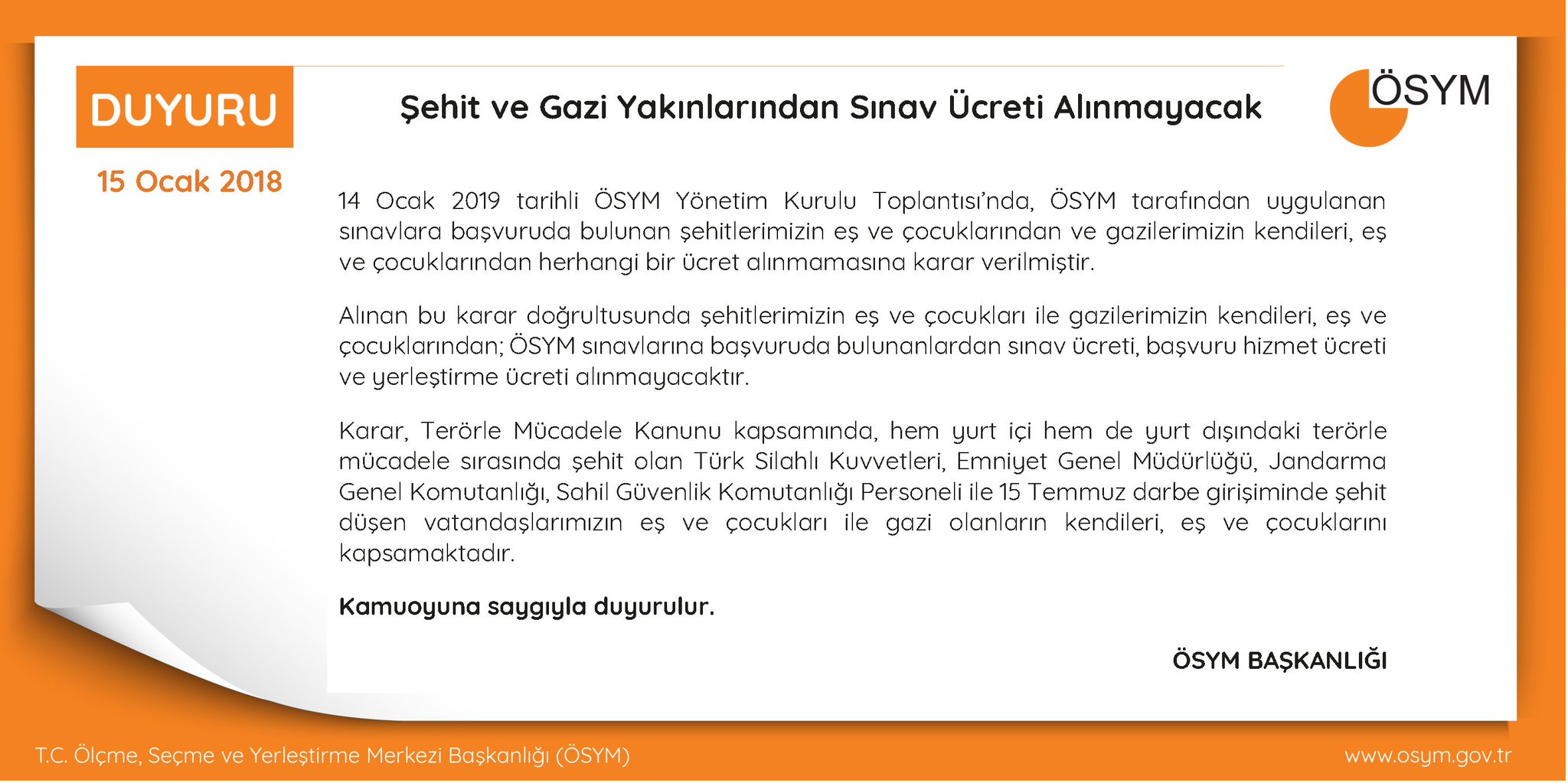 DUYURU

15 Ocak 2018

Şehit ve Gazi Yakınlarından Sınav Ücreti Alınmayacak

ÖSYM

14 Ocak 2019 tarihli ÖSYM Yönetim Kurulu Toplantısı'nda, ÖSYM tarafından uygulanan sınavlara başvuruda bulunan şehitlerimizin eş ve çocuklarından ve gazilerimizin kendileri, eş ve çocuklarından herhangi bir ücret alınmamasına karar verilmiştir.

Alınan bu karar doğrultusunda şehitlerimizin eş ve çocukları ile gazilerimizin kendileri, eş ve çocuklarından; ÖSYM sınavlarına başvuruda bulunanlardan sınav ücreti, başvuru hizmet ücreti ve yerleştirme ücreti alınmayacaktır.

Karar, Terörle Mücadele Kanunu kapsamında, hem yurt içi hem de yurt dışındaki terörle mücadele sırasında şehit olan Türk Silahlı Kuvvetleri, Emniyet Genel Müdürlüğü, Jandarma Genel Komutanlığı, Sahil Güvenlik Komutanlığı Personeli ile 15 Temmuz darbe girişiminde şehit düşen vatandaşlarımızın eş ve çocukları ile gazi olanların kendileri, eş ve çocuklarını kapsamaktadır.

Kamuoyuna saygıyla duyurulur.

ÖSYM BAŞKANLIĞI

T.C. Ölçme, Seçme ve Yerleştirme Merkezi Başkanlığı (ÖSYM)

www.osym.gov.tr